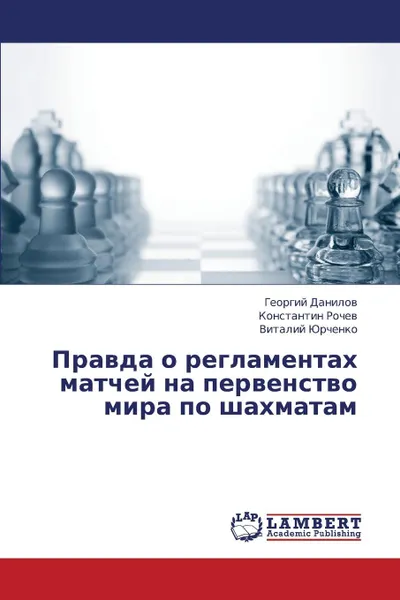 Георгий Данилов
Константин Рочев
Виталий Юрченко

Правда о регламентах матчей на первенство мира по шахматам

LAP LAMBERT Academic Publishing